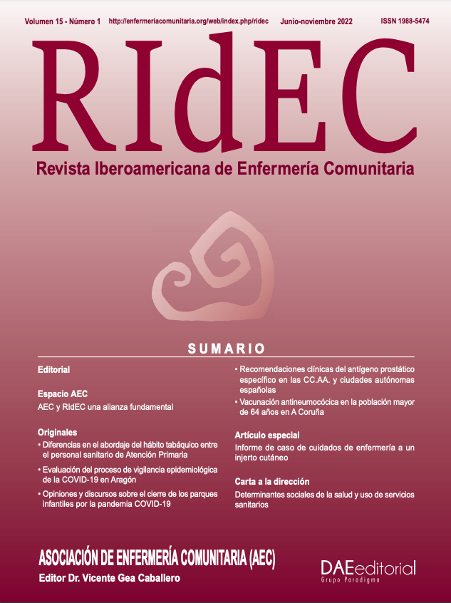 Volumen 15 - Número 1 http://enfermeriacomunitaria.org/web/index.php/ridec Junio-noviembre 2022 ISSN 1988-5474

RIdEC

Revista Iberoamericana de Enfermería Comunitaria

SUMARIO

Editorial

Espacio AEC
AEC y RIdEC una alianza fundamental

Originales
• Diferencias en el abordaje del hábito tabáquico entre el personal sanitario de Atención Primaria
• Evaluación del proceso de vigilancia epidemiológica de la COVID-19 en Aragón
• Opiniones y discursos sobre el cierre de los parques infantiles por la pandemia COVID-19

• Recomendaciones clínicas del antígeno prostático específico en las CC.AA. y ciudades autónomas españolas
• Vacunación antineumocócica en la población mayor de 64 años en A Coruña

Artículo especial
Informe de caso de cuidados de enfermería a un injerto cutáneo

Carta a la dirección
Determinantes sociales de la salud y uso de servicios sanitarios

ASOCIACIÓN DE ENFERMERÍA COMUNITARIA (AEC)
Editor Dr. Vicente Gea Caballero

DAEeditorial
Grupo Paradigma